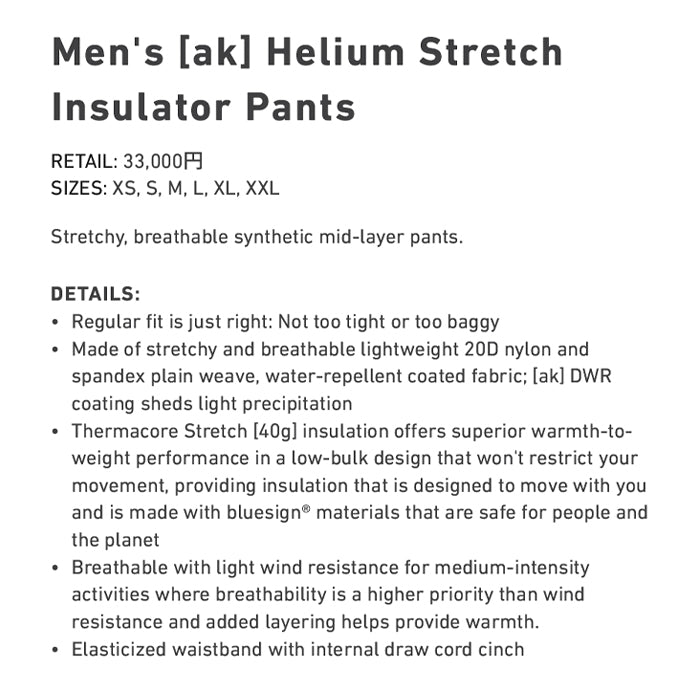 Men's [ak] Helium Stretch Insulator Pants

RETAIL: 33,000円
SIZES: XS, S, M, L, XL, XXL

Stretchy, breathable synthetic mid-layer pants.

DETAILS:
• Regular fit is just right: Not too tight or too baggy
• Made of stretchy and breathable lightweight 20D nylon and spandex plain weave, water-repellent coated fabric; [ak] DWR coating sheds light precipitation
• Thermacore Stretch [40g] insulation offers superior warmth-to-weight performance in a low-bulk design that won't restrict your movement, providing insulation that is designed to move with you and is made with bluesign® materials that are safe for people and the planet
• Breathable with light wind resistance for medium-intensity activities where breathability is a higher priority than wind resistance and added layering helps provide warmth.
• Elasticized waistband with internal draw cord cinch